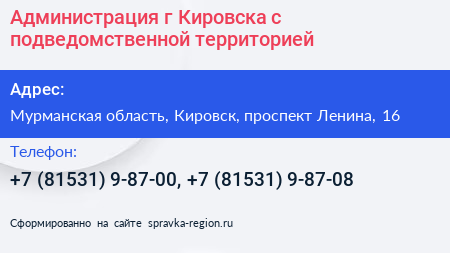 Администрация г Кировска с подведомственной территорией

Адрес:

Мурманская область, Кировск, проспект Ленина, 16

Телефон:

+7 (81531) 9-87-00, +7 (81531) 9-87-08

Сформированно на сайте spravka-region.ru